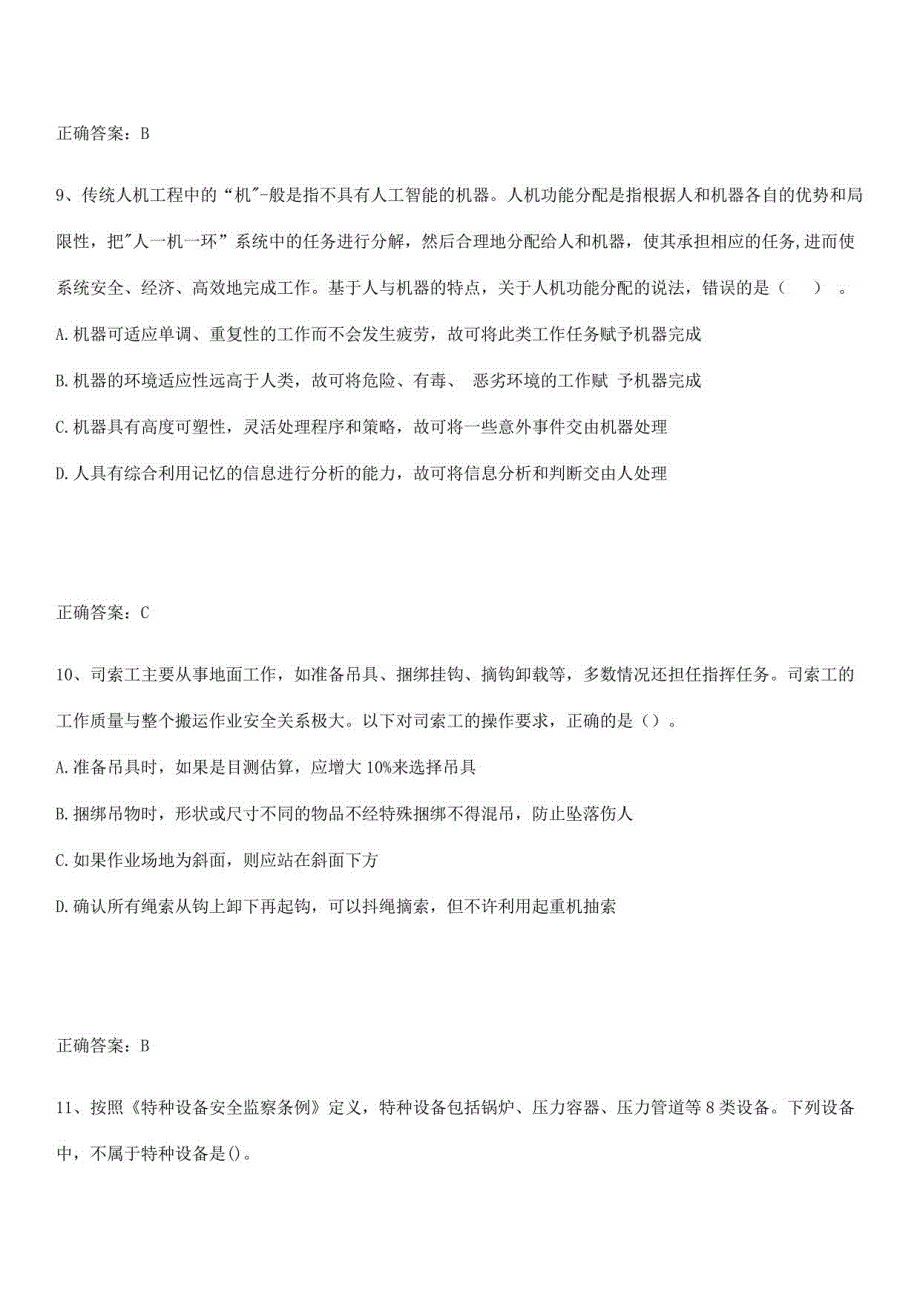 正确答案：B

9、传统人机工程中的“机"-般是指不具有人工智能的机器。人机功能分配是指根据人和机器各自的优势和局限性，把"人一机一环”系统中的任务进行分解，然后合理地分配给人和机器，使其承担相应的任务,进而使系统安全、经济、高效地完成工作。基于人与机器的特点，关于人机功能分配的说法，错误的是（　）。

A.机器可适应单调、重复性的工作而不会发生疲劳，故可将此类工作任务赋予机器完成

B.机器的环境适应性远高于人类，故可将危险、有毒、 恶劣环境的工作赋 予机器完成

C.机器具有高度可塑性，灵活处理程序和策略，故可将一些意外事件交由机器处理

D.人具有综合利用记忆的信息进行分析的能力，故可将信息分析和判断交由人处理

正确答案：C

10、司索工主要从事地面工作，如准备吊具、捆绑挂钩、摘钩卸载等，多数情况还担任指挥任务。司索工的工作质量与整个搬运作业安全关系极大。以下对司索工的操作要求，正确的是（）。

A.准备吊具时，如果是目测估算，应增大10%来选择吊具

B.捆绑吊物时，形状或尺寸不同的物品不经特殊捆绑不得混吊，防止坠落伤人

C.如果作业场地为斜面，则应站在斜面下方

D.确认所有绳索从钩上卸下再起钩，可以抖绳摘索，但不许利用起重机抽索

正确答案：B

11、按照《特种设备安全监察条例》定义，特种设备包括锅炉、压力容器、压力管道等8类设备。下列设备中，不属于特种设备是()。